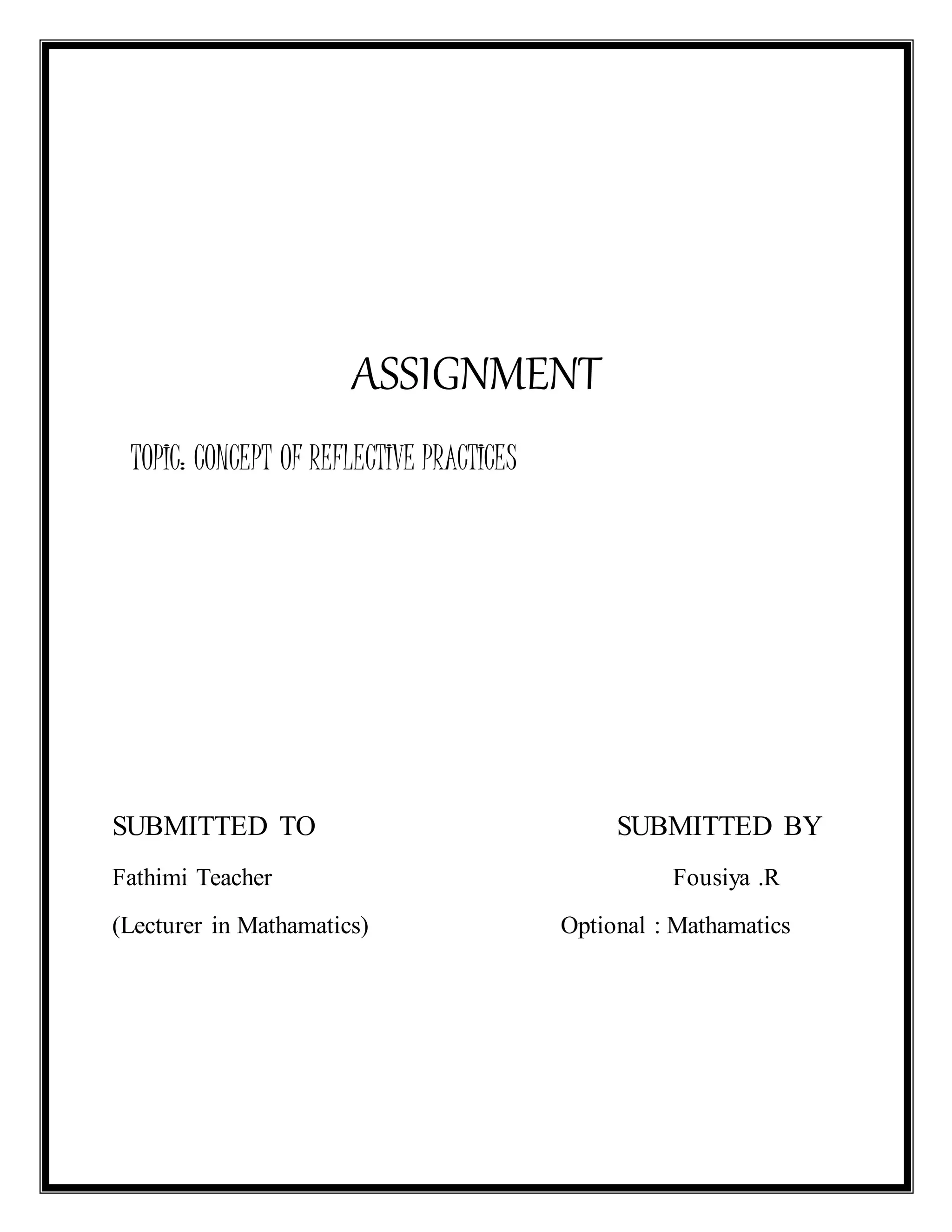 ASSIGNMENT

TOPIC: CONCEPT OF REFLECTIVE PRACTICES

SUBMITTED TO
Fathimi Teacher
(Lecturer in Mathamatics)

SUBMITTED BY
Fousiya .R
Optional : Mathamatics